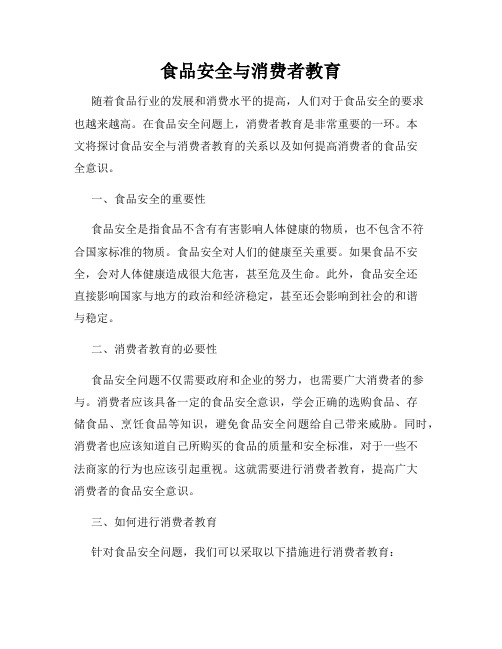 食品安全与消费者教育

随着食品行业的发展和消费水平的提高，人们对于食品安全的要求也越来越高。在食品安全问题上，消费者教育是非常重要的一环。本文将探讨食品安全与消费者教育的关系以及如何提高消费者的食品安全意识。

一、食品安全的重要性

食品安全是指食品不含有有害影响人体健康的物质，也不包含不符合国家标准的物质。食品安全对人们的健康至关重要。如果食品不安全，会对人体健康造成很大危害，甚至危及生命。此外，食品安全还直接影响国家与地方的政治和经济稳定，甚至还会影响到社会的和谐与稳定。

二、消费者教育的必要性

食品安全问题不仅需要政府和企业的努力，也需要广大消费者的参与。消费者应该具备一定的食品安全意识，学会正确的选购食品、存储食品、烹饪食品等知识，避免食品安全问题给自己带来威胁。同时，消费者也应该知道自己所购买的食品的质量和安全标准，对于一些不法商家的行为也应该引起重视。这就需要进行消费者教育，提高广大消费者的食品安全意识。

三、如何进行消费者教育

针对食品安全问题，我们可以采取以下措施进行消费者教育：